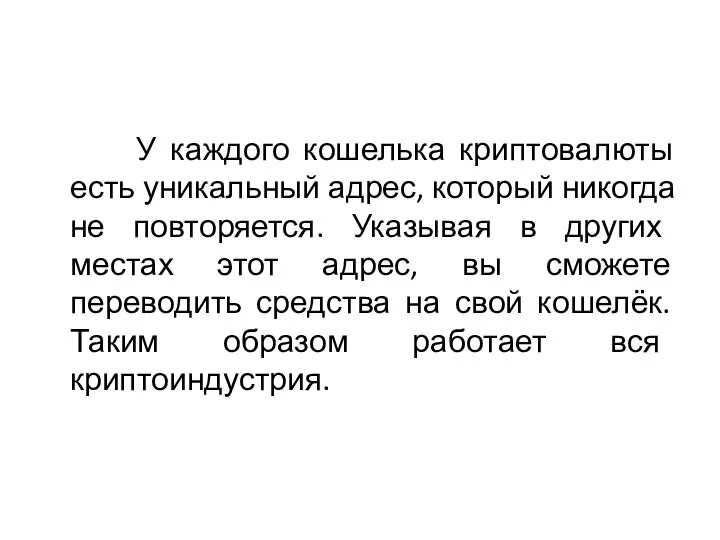 У каждого кошелька криптовалюты есть уникальный адрес, который никогда не повторяется. Указывая в других местах этот адрес, вы сможете переводить средства на свой кошелёк. Таким образом работает вся криптоиндустрия.